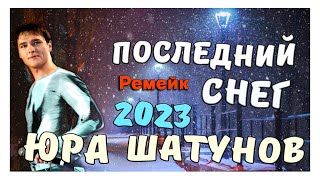 ПОСЛЕДНИЙ
Ремейк
СНЕГ
2023
ЮРА ШАТУНОВ